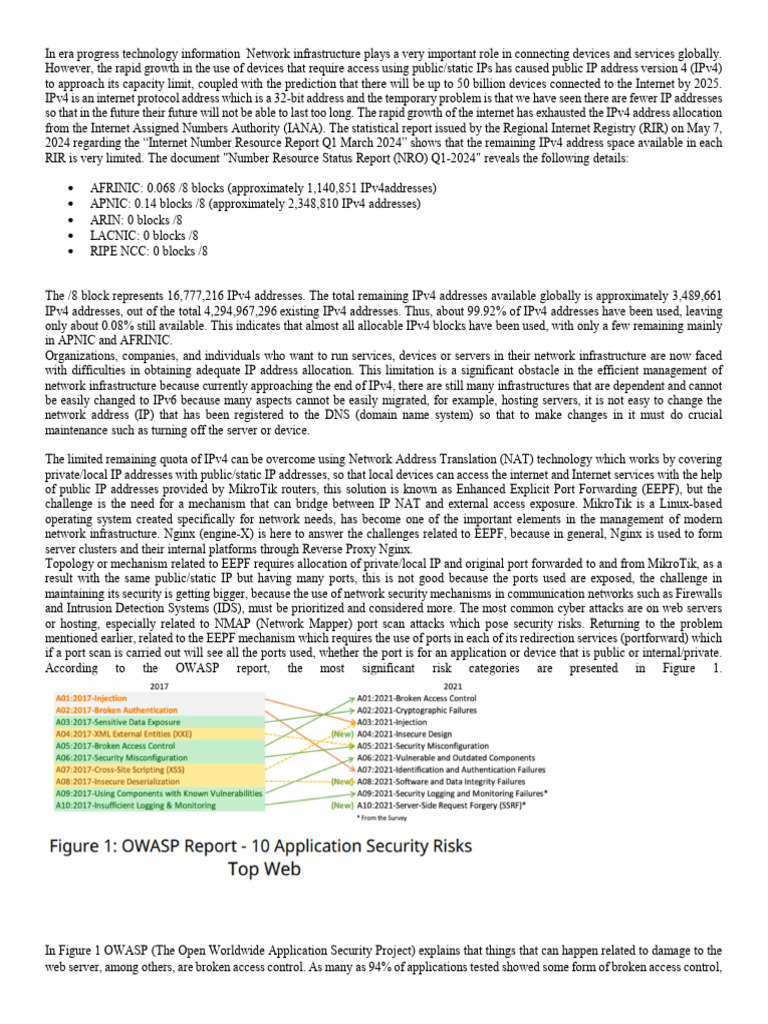 In era progress technology information Network infrastructure plays a very important role in connecting devices and services globally. However, the rapid growth in the use of devices that require access using public/static IPs has caused public IP address version 4 (IPv4) to approach its capacity limit, coupled with the prediction that there will be up to 50 billion devices connected to the Internet by 2025. IPv4 is an internet protocol address which is a 32-bit address and the temporary problem is that we have seen there are fewer IP addresses so that in the future their future will not be able to last too long. The rapid growth of the internet has exhausted the IPv4 address allocation from the Internet Assigned Numbers Authority (IANA). The statistical report issued by the Regional Internet Registry (RIR) on May 7, 2024 regarding the "Internet Number Resource Report Q1 March 2024" shows that the remaining IPv4 address space available in each RIR is very limited. The document "Number Resource Status Report (NRO) Q1-2024" reveals the following details:

• AFRINIC: 0.068 /8 blocks (approximately 1,140,851 IPv4addresses)
• APNIC: 0.14 blocks /8 (approximately 2,348,810 IPv4 addresses)
• ARIN: 0 blocks /8
• LACNIC: 0 blocks /8
• RIPE NCC: 0 blocks /8

The /8 block represents 16,777,216 IPv4 addresses. The total remaining IPv4 addresses available globally is approximately 3,489,661 IPv4 addresses, out of the total 4,294,967,296 existing IPv4 addresses. Thus, about 99.92% of IPv4 addresses have been used, leaving only about 0.08% still available. This indicates that almost all allocable IPv4 blocks have been used, with only a few remaining mainly in APNIC and AFRINIC.
Organizations, companies, and individuals who want to run services, devices or servers in their network infrastructure are now faced with difficulties in obtaining adequate IP address allocation. This limitation is a significant obstacle in the efficient management of network infrastructure because currently approaching the end of IPv4, there are still many infrastructures that are dependent and cannot be easily changed to IPv6 because many aspects cannot be easily migrated, for example, hosting servers, it is not easy to change the network address (IP) that has been registered to the DNS (domain name system) so that to make changes in it must do crucial maintenance such as turning off the server or device.

The limited remaining quota of IPv4 can be overcome using Network Address Translation (NAT) technology which works by covering private/local IP addresses with public/static IP addresses, so that local devices can access the internet and Internet services with the help of public IP addresses provided by MikroTik routers, this solution is known as Enhanced Explicit Port Forwarding (EEPF), but the challenge is the need for a mechanism that can bridge between IP NAT and external access exposure. MikroTik is a Linux-based operating system created specifically for network needs, has become one of the important elements in the management of modern network infrastructure. Nginx (engine-X) is here to answer the challenges related to EEPF, because in general, Nginx is used to form server clusters and their internal platforms through Reverse Proxy Nginx.
Topology or mechanism related to EEPF requires allocation of private/local IP and original port forwarded to and from MikroTik, as a result with the same public/static IP but having many ports, this is not good because the ports used are exposed, the challenge in maintaining its security is getting bigger, because the use of network security mechanisms in communication networks such as Firewalls and Intrusion Detection Systems (IDS), must be prioritized and considered more. The most common cyber attacks are on web servers or hosting, especially related to NMAP (Network Mapper) port scan attacks which pose security risks. Returning to the problem mentioned earlier, related to the EEPF mechanism which requires the use of ports in each of its redirection services (portforward) which if a port scan is carried out will see all the ports used, whether the port is for an application or device that is public or internal/private. According to the OWASP report, the most significant risk categories are presented in Figure 1.

2017
A01:2017-Injection
A02:2017-Broken Authentication
A03:2017-Sensitive Data Exposure
A04:2017-XML External Entities (XXE)
A05:2017-Broken Access Control
A06:2017-Security Misconfiguration
A07:2017-Cross-Site Scripting (XSS)
A08:2017-Insecure Deserialization
A09:2017-Using Components with Known Vulnerabilities
A10:2017-Insufficient Logging & Monitoring

2021
A01:2021-Broken Access Control
A02:2021-Cryptographic Failures
A03:2021-Injection
(New) A04:2021-Insecure Design
A05:2021-Security Misconfiguration
A06:2021-Vulnerable and Outdated Components
A07:2021-Identification and Authentication Failures
(New) A08:2021-Software and Data Integrity Failures
A09:2021-Security Logging and Monitoring Failures*
(New) A10:2021-Server-Side Request Forgery (SSRF)*
* From the Survey

Figure 1: OWASP Report - 10 Application Security Risks Top Web

In Figure 1 OWASP (The Open Worldwide Application Security Project) explains that things that can happen related to damage to the web server, among others, are broken access control. As many as 94% of applications tested showed some form of broken access control,